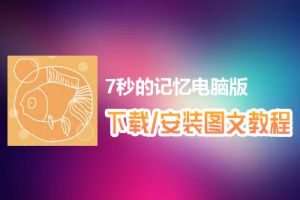 7秒的记忆电脑版

下载/安装图文教程